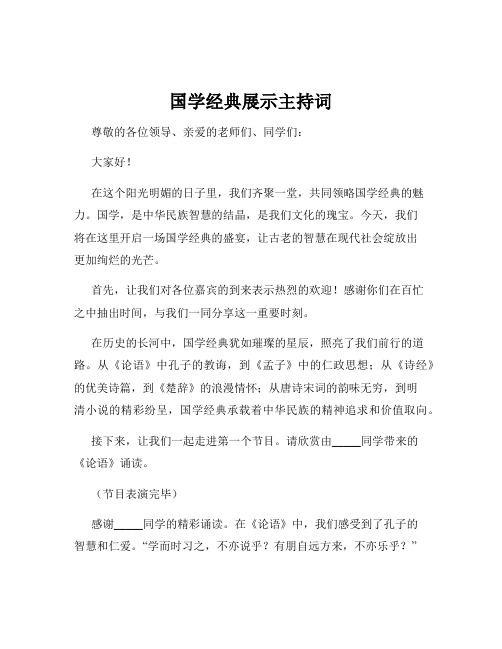 国学经典展示主持词

尊敬的各位领导、亲爱的老师们、同学们：

大家好！

在这个阳光明媚的日子里，我们齐聚一堂，共同领略国学经典的魅力。国学，是中华民族智慧的结晶，是我们文化的瑰宝。今天，我们将在这里开启一场国学经典的盛宴，让古老的智慧在现代社会绽放出更加绚烂的光芒。

首先，让我们对各位嘉宾的到来表示热烈的欢迎！感谢你们在百忙之中抽出时间，与我们一同分享这一重要时刻。

在历史的长河中，国学经典犹如璀璨的星辰，照亮了我们前行的道路。从《论语》中孔子的教诲，到《孟子》中的仁政思想；从《诗经》的优美诗篇，到《楚辞》的浪漫情怀；从唐诗宋词的韵味无穷，到明清小说的精彩纷呈，国学经典承载着中华民族的精神追求和价值取向。

接下来，让我们一起走进第一个节目。请欣赏由_____同学带来的《论语》诵读。

（节目表演完毕）

感谢_____同学的精彩诵读。在《论语》中，我们感受到了孔子的智慧和仁爱。“学而时习之，不亦说乎？有朋自远方来，不亦乐乎？”